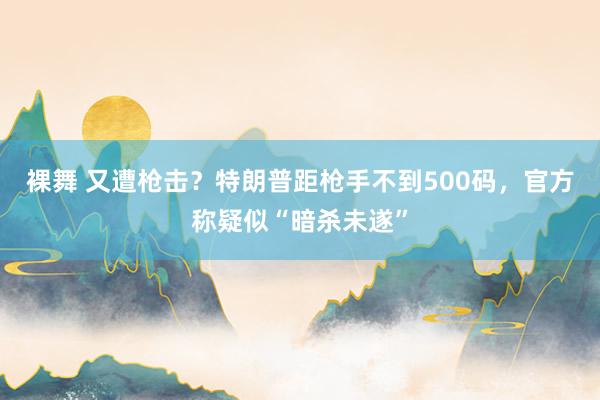 裸舞 又遭枪击？特朗普距枪手不到500码，官方称疑似“暗杀未遂”